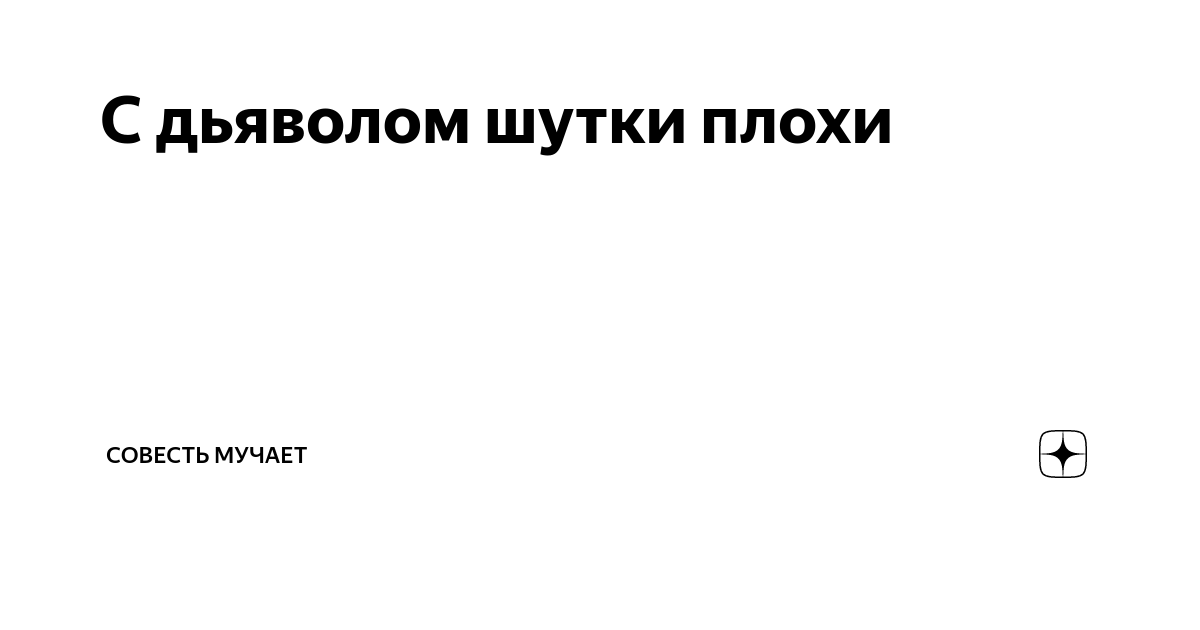 С дьяволом шутки плохи

СОВЕСТЬ МУЧАЕТ